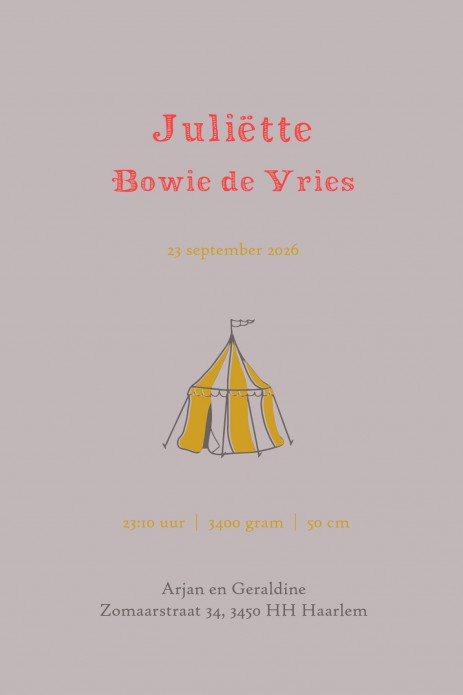 Juliëtte
Bowie de Vries

23 september 2026

23:10 uur | 3400 gram | 50 cm

Arjan en Geraldine
Zomaarstraat 34, 3450 HH Haarlem